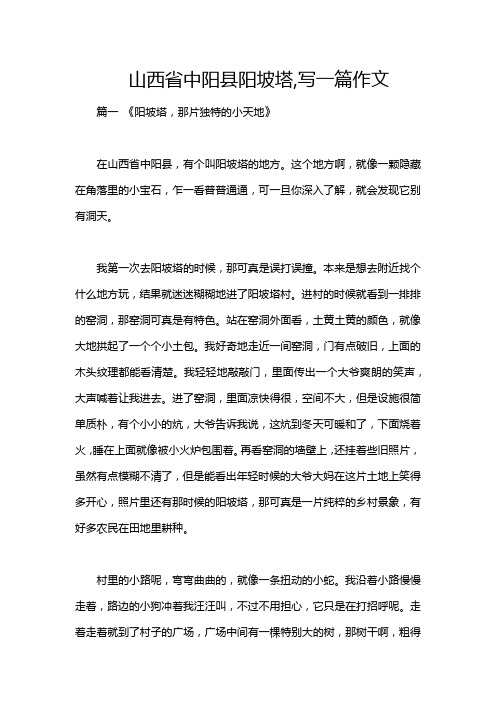 山西省中阳县阳坡塔,写一篇作文

篇一 《阳坡塔，那片独特的小天地》

在山西省中阳县，有个叫阳坡塔的地方。这个地方啊，就像一颗隐藏在角落里的小宝石，乍一看普普通通，可一旦你深入了解，就会发现它别有洞天。

我第一次去阳坡塔的时候，那可真是误打误撞。本来是想去附近找个什么地方玩，结果就迷迷糊糊地进了阳坡塔村。进村的时候就看到一排排的窑洞，那窑洞可真是有特色。站在窑洞外面看，土黄土黄的颜色，就像大地拱起了一个个小土包。我好奇地走近一间窑洞，门有点破旧，上面的木头纹理都能看清楚。我轻轻地敲敲门，里面传出一个大爷爽朗的笑声，大声喊着让我进去。进了窑洞，里面凉快得很，空间不大，但是设施很简单质朴，有个小小的炕，大爷告诉我说，这炕到冬天可暖和了，下面烧着火，睡在上面就像被小火炉包围着。再看窑洞的墙壁上，还挂着些旧照片，虽然有点模糊不清了，但是能看出年轻时候的大爷大妈在这片土地上笑得多开心，照片里还有那时候的阳坡塔，那可真是一片纯粹的乡村景象，有好多农民在田地里耕种。

村里的小路呢，弯弯曲曲的，就像一条扭动的小蛇。我沿着小路慢慢走着，路边的小狗冲着我汪汪叫，不过不用担心，它只是在打招呼呢。走着走着就到了村子的广场，广场中间有一棵特别大的树，那树干啊，粗得